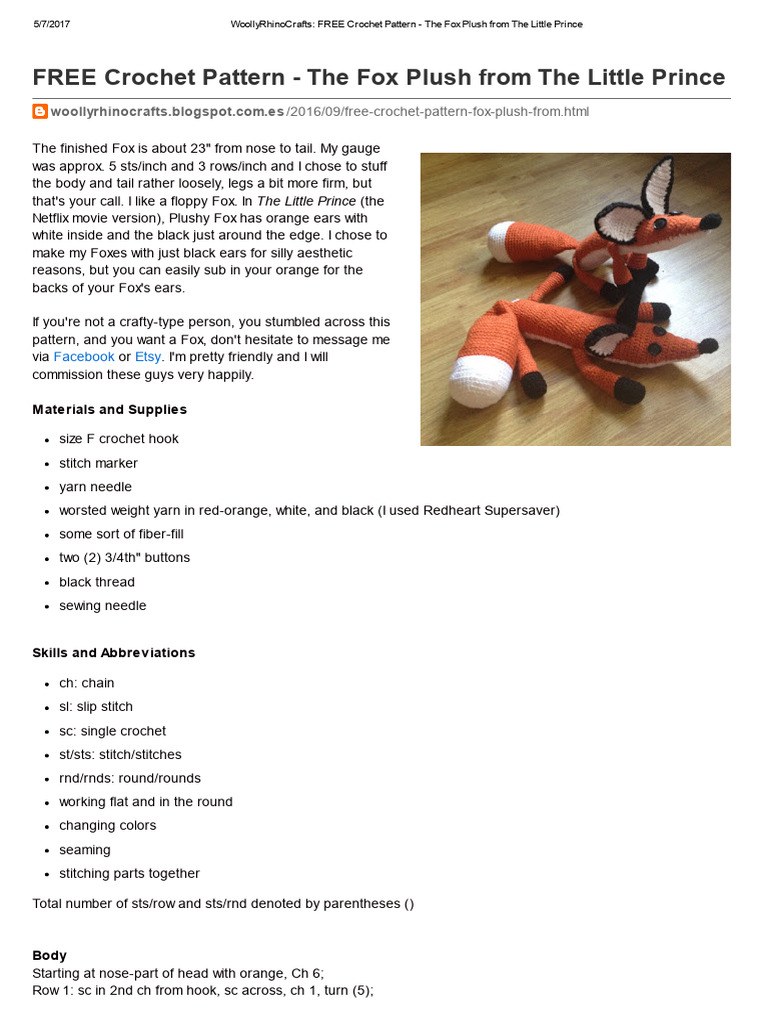 5/7/2017 WoollyRhinoCrafts: FREE Crochet Pattern - The Fox Plush from The Little Prince

FREE Crochet Pattern - The Fox Plush from The Little Prince

woollyrhinocrafts.blogspot.com.es/2016/09/free-crochet-pattern-fox-plush-from.html

The finished Fox is about 23" from nose to tail. My gauge was approx. 5 sts/inch and 3 rows/inch and I chose to stuff the body and tail rather loosely, legs a bit more firm, but that's your call. I like a floppy Fox. In The Little Prince (the Netflix movie version), Plushy Fox has orange ears with white inside and the black just around the edge. I chose to make my Foxes with just black ears for silly aesthetic reasons, but you can easily sub in your orange for the backs of your Fox's ears.

If you're not a crafty-type person, you stumbled across this pattern, and you want a Fox, don't hesitate to message me via Facebook or Etsy. I'm pretty friendly and I will commission these guys very happily.

Materials and Supplies

- size F crochet hook
- stitch marker
- yarn needle
- worsted weight yarn in red-orange, white, and black (I used Redheart Supersaver)
- some sort of fiber-fill
- two (2) 3/4th" buttons
- black thread
- sewing needle

Skills and Abbreviations

- ch: chain
- sl: slip stitch
- sc: single crochet
- st/sts: stitch/stitches
- rnd/rnds: round/rounds
- working flat and in the round
- changing colors
- seaming
- stitching parts together

Total number of sts/row and sts/rnd denoted by parentheses ()

Body
Starting at nose-part of head with orange, Ch 6;
Row 1: sc in 2nd ch from hook, sc across, ch 1, turn (5);